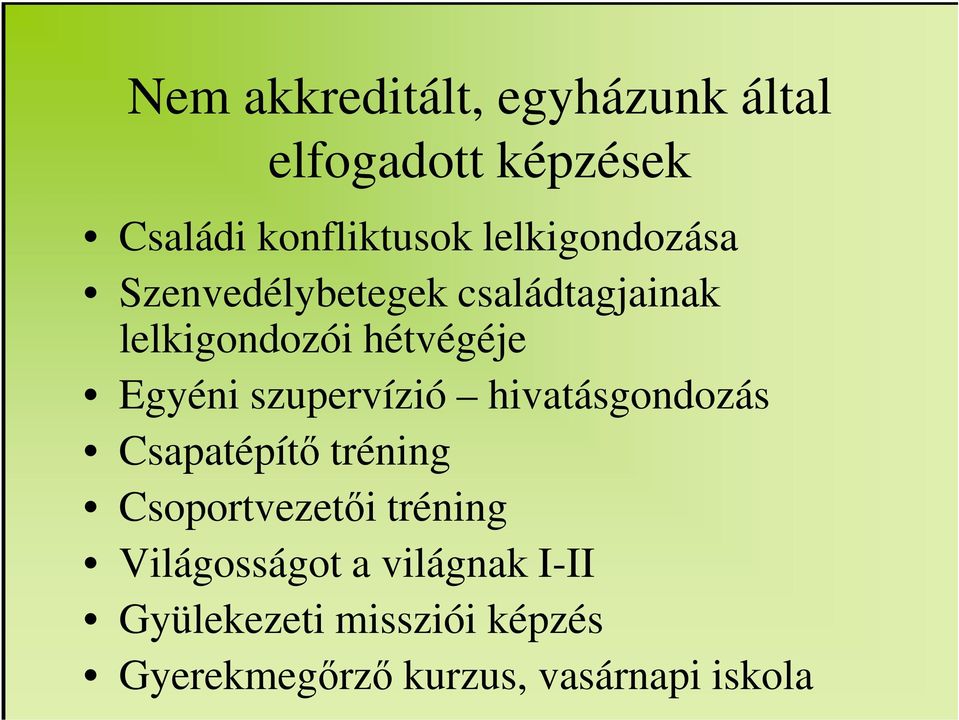 Nem akkreditált, egyházunk által elfogadott képzések

• Családi konfliktusok lelkigondozása
• Szenvedélybetegek családtagjainak lelkigondozói hétvégéje
• Egyéni szupervízió – hivatásgondozás
• Csapatépítő tréning
• Csoportvezetői tréning
• Világosságot a világnak I-II
• Gyülekezeti missziói képzés
• Gyerekmegőrző kurzus, vasárnapi iskola